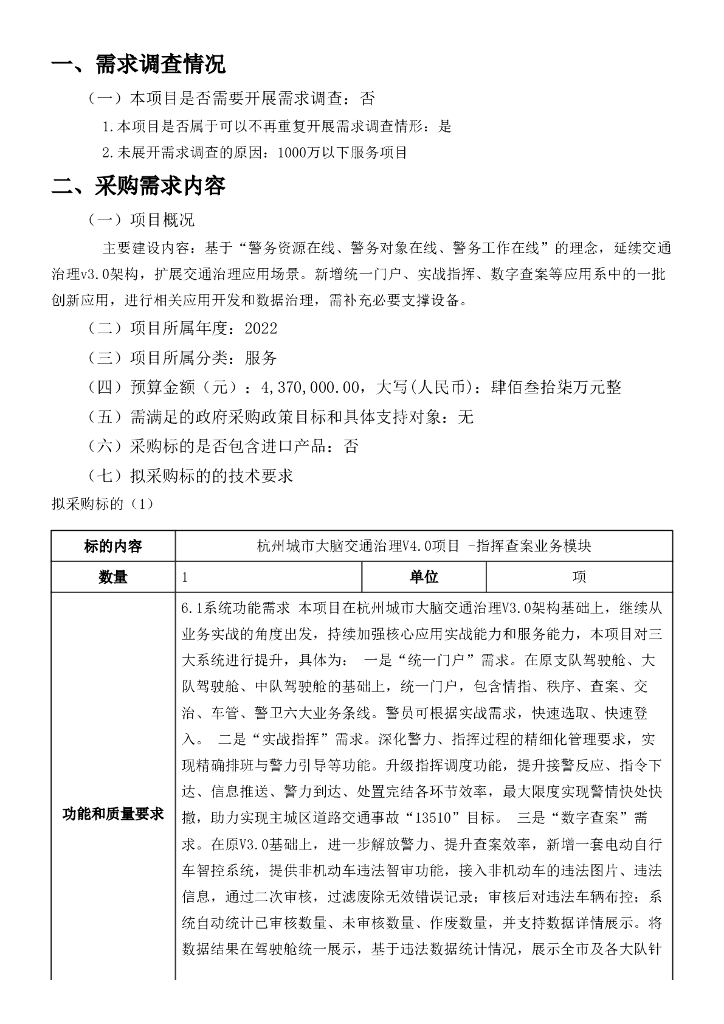 一、需求调查情况

（一）本项目是否需要开展需求调查：否

1.本项目是否属于可以不再重复开展需求调查情形：是

2.未展开需求调查的原因：1000万以下服务项目

二、采购需求内容

（一）项目概况

主要建设内容：基于“警务资源在线、警务对象在线、警务工作在线”的理念，延续交通治理v3.0架构，扩展交通治理应用场景。新增统一门户、实战指挥、数字查案等应用系中的一批创新应用，进行相关应用开发和数据治理，需补充必要支撑设备。

（二）项目所属年度：2022

（三）项目所属分类：服务

（四）预算金额（元）：4,370,000.00，大写(人民币)：肆佰叁拾柒万元整

（五）需满足的政府采购政策目标和具体支持对象：无

（六）采购标的是否包含进口产品：否

（七）拟采购标的的技术要求

拟采购标的（1）

| 标的内容 | 杭州城市大脑交通治理V4.0项目 -指挥查案业务模块 | | |
|---|---|---|---|
| 数量 | 1 | 单位 | 项 |
| 功能和质量要求 | 6.1系统功能需求 本项目在杭州城市大脑交通治理V3.0架构基础上，继续从业务实战的角度出发，持续加强核心应用实战能力和服务能力，本项目对三大系统进行提升，具体为： 一是“统一门户”需求。在原支队驾驶舱、大队驾驶舱、中队驾驶舱的基础上，统一门户，包含情指、秩序、查案、交治、车管、警卫六大业务条线。警员可根据实战需求，快速选取、快速登入。 二是“实战指挥”需求。深化警力、指挥过程的精细化管理要求，实现精确排班与警力引导等功能。升级指挥调度功能，提升接警反应、指令下达、信息推送、警力到达、处置完结各环节效率，最大限度实现警情快处快撤，助力实现主城区道路交通事故“13510”目标。 三是“数字查案”需求。在原V3.0基础上，进一步解放警力、提升查案效率，新增一套电动自行车智控系统，提供非机动车违法智审功能，接入非机动车的违法图片、违法信息，通过二次审核，过滤废除无效错误记录；审核后对违法车辆布控；系统自动统计已审核数量、未审核数量、作废数量，并支持数据详情展示。将数据结果在驾驶舱统一展示，基于违法数据统计情况，展示全市及各大队针 | | |